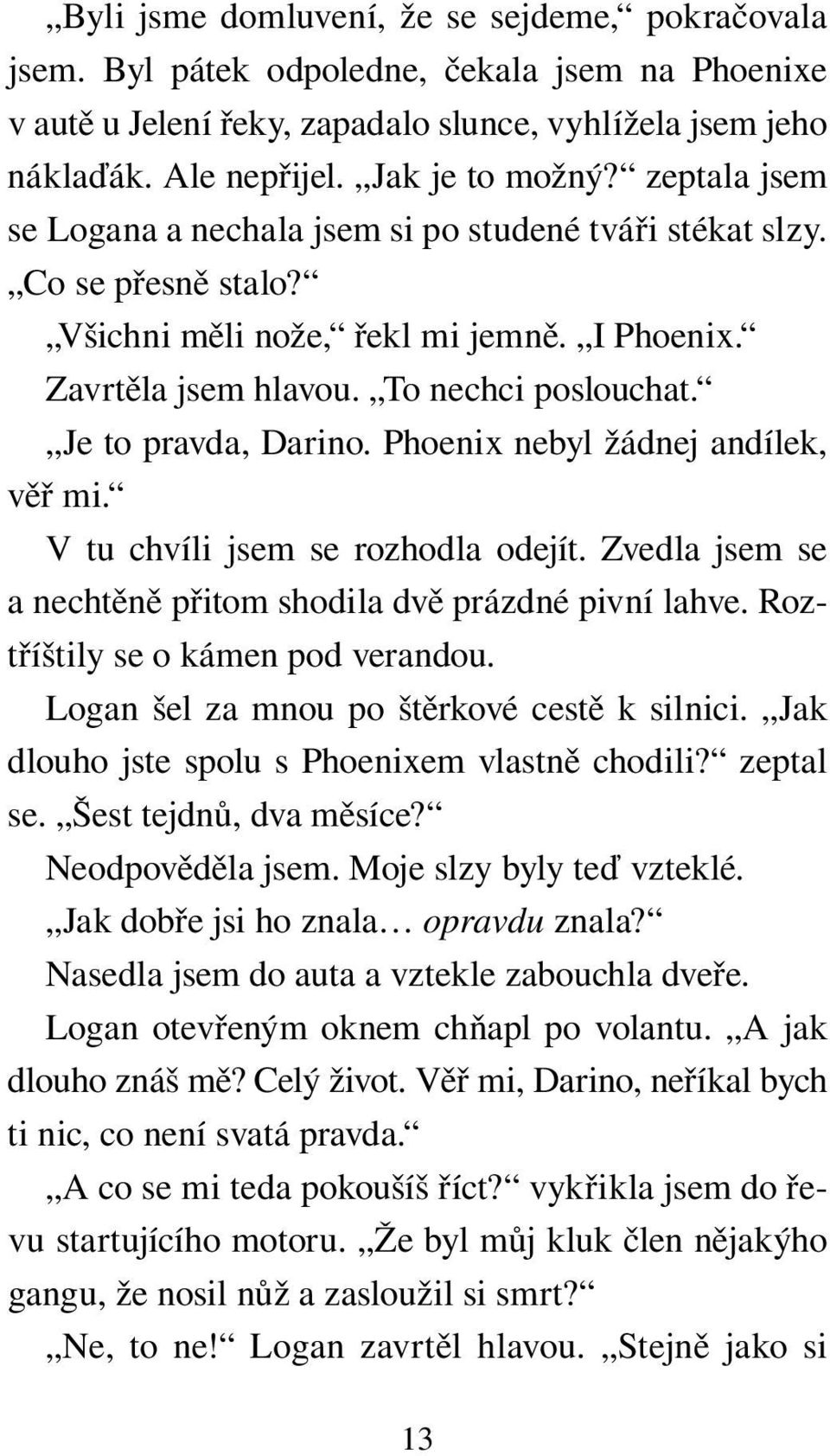 „Byli jsme domluvení, že se sejdeme,“ pokračovala jsem. Byl pátek odpoledne, čekala jsem na Phoenixe v autě u Jelení řeky, zapadalo slunce, vyhlížela jsem jeho náklaďák. Ale nepřijel. „Jak je to možný?“ zeptala jsem se Logana a nechala jsem si po studené tváři stékat slzy. „Co se přesně stalo?“

„Všichni měli nože,“ řekl mi jemně. „I Phoenix.“

Zavrtěla jsem hlavou. „To nechci poslouchat.“

„Je to pravda, Darino. Phoenix nebyl žádnej andílek, věř mi.“

V tu chvíli jsem se rozhodla odejít. Zvedla jsem se a nechtěně přitom shodila dvě prázdné pivní lahve. Roztříštily se o kámen pod verandou.

Logan šel za mnou po štěrkové cestě k silnici. „Jak dlouho jste spolu s Phoenixem vlastně chodili?“ zeptal se. „Šest tejdnů, dva měsíce?“

Neodpověděla jsem. Moje slzy byly teď vzteklé.

„Jak dobře jsi ho znala… opravdu znala?“

Nasedla jsem do auta a vztekle zabouchla dveře.

Logan otevřeným oknem chňapl po volantu. „A jak dlouho znáš mě? Celý život. Věř mi, Darino, neříkal bych ti nic, co není svatá pravda.“

„A co se mi teda pokoušíš říct?“ vykřikla jsem do řevu startujícího motoru. „Že byl můj kluk člen nějakýho gangu, že nosil nůž a zasloužil si smrt?“

„Ne, to ne!“ Logan zavrtěl hlavou. „Stejně jako si

13